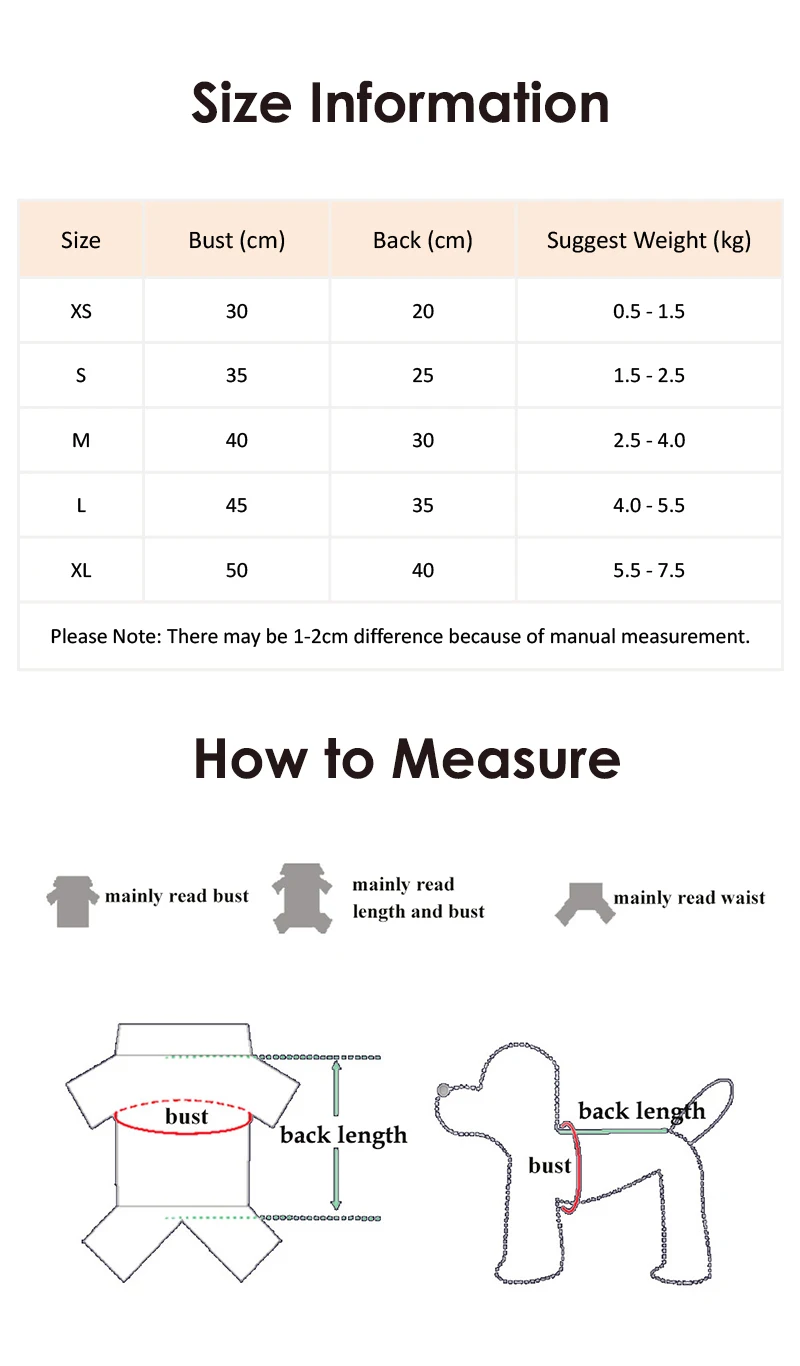 Size Information

| Size | Bust (cm) | Back (cm) | Suggest Weight (kg) |
|---|---|---|---|
| XS | 30 | 20 | 0.5 - 1.5 |
| S | 35 | 25 | 1.5 - 2.5 |
| M | 40 | 30 | 2.5 - 4.0 |
| L | 45 | 35 | 4.0 - 5.5 |
| XL | 50 | 40 | 5.5 - 7.5 |

Please Note: There may be 1-2cm difference because of manual measurement.

How to Measure

mainly read bust

mainly read length and bust

mainly read waist

bust

back length

back length

bust